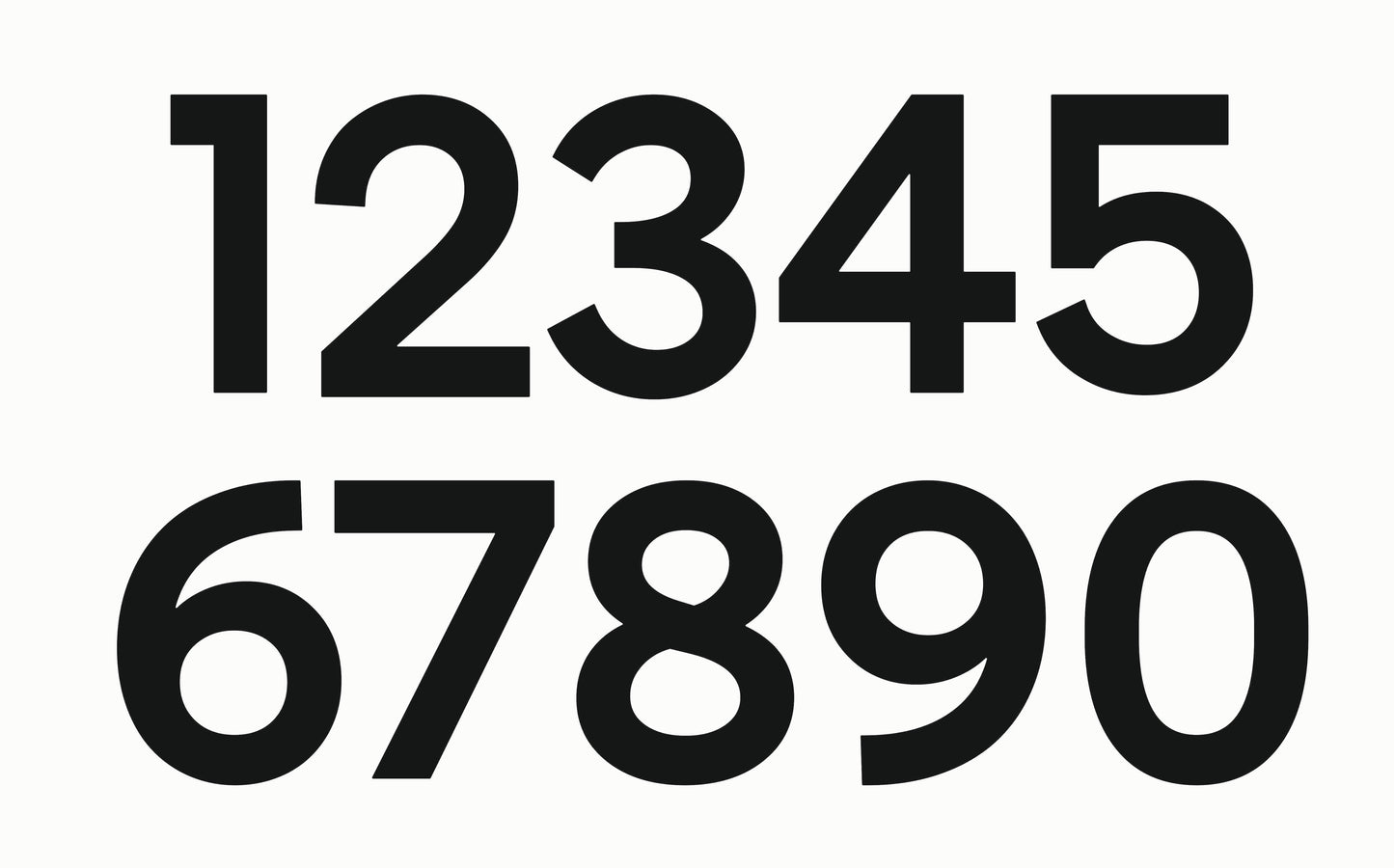 12345
67890